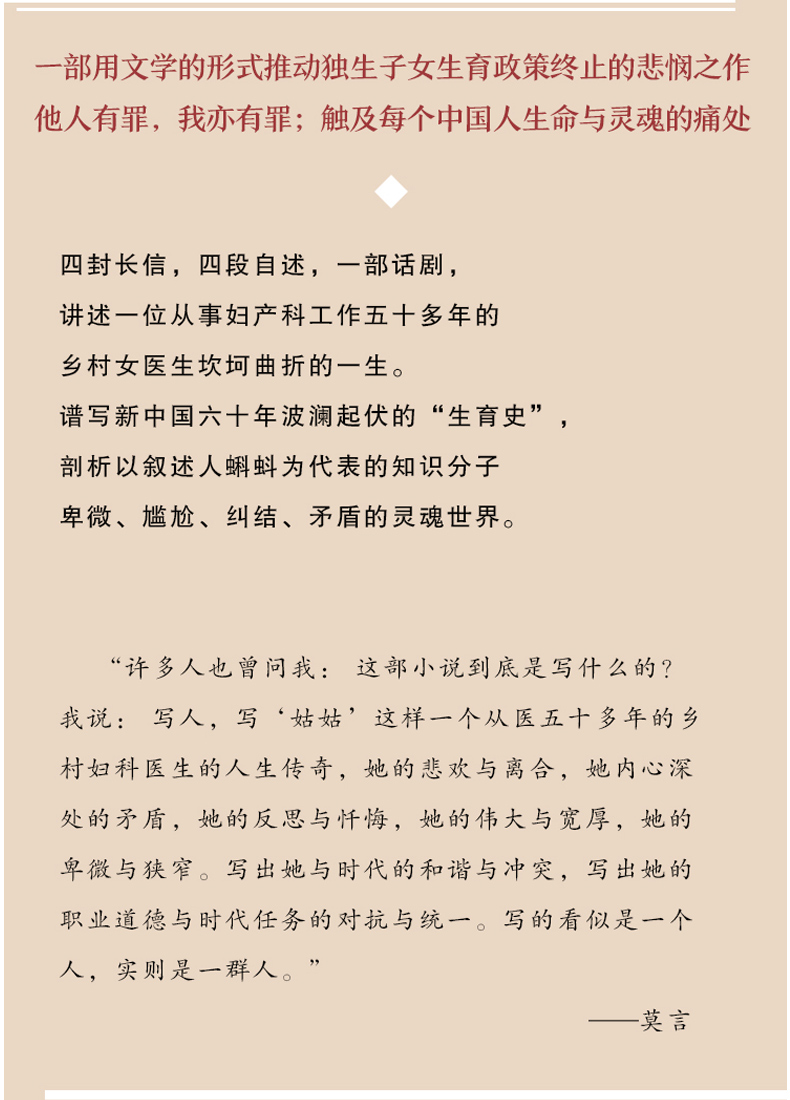 一部用文学的形式推动独生子女生育政策终止的悲悯之作
他人有罪，我亦有罪；触及每个中国人生命与灵魂的痛处

四封长信，四段自述，一部话剧，
讲述一位从事妇产科工作五十多年的
乡村女医生坎坷曲折的一生。
谱写新中国六十年波澜起伏的“生育史”，
剖析以叙述人蝌蚪为代表的知识分子
卑微、尴尬、纠结、矛盾的灵魂世界。

“许多人也曾问我：这部小说到底是写什么的？我说：写人，写‘姑姑’这样一个从医五十多年的乡村妇科医生的人生传奇，她的悲欢与离合，她内心深处的矛盾，她的反思与忏悔，她的伟大与宽厚，她的卑微与狭窄。写出她与时代的和谐与冲突，写出她的职业道德与时代任务的对抗与统一。写的看似是一个人，实则是一群人。”

——莫言